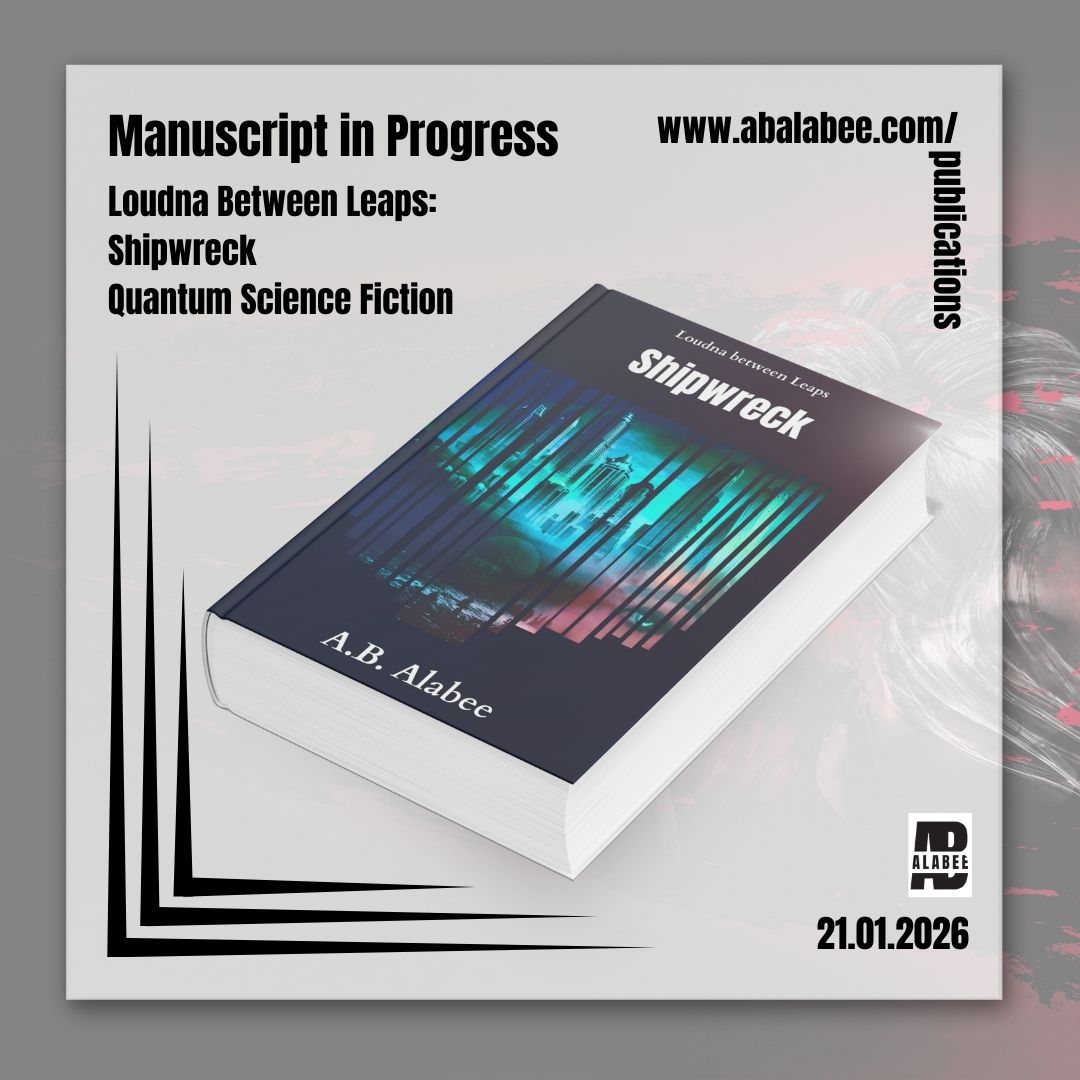 Manuscript in Progress

Loudna Between Leaps:
Shipwreck
Quantum Science Fiction

www.abalabee.com/publications

Loudna between Leaps

Shipwreck

A.B. Alabee

AB
ALABEE

21.01.2026